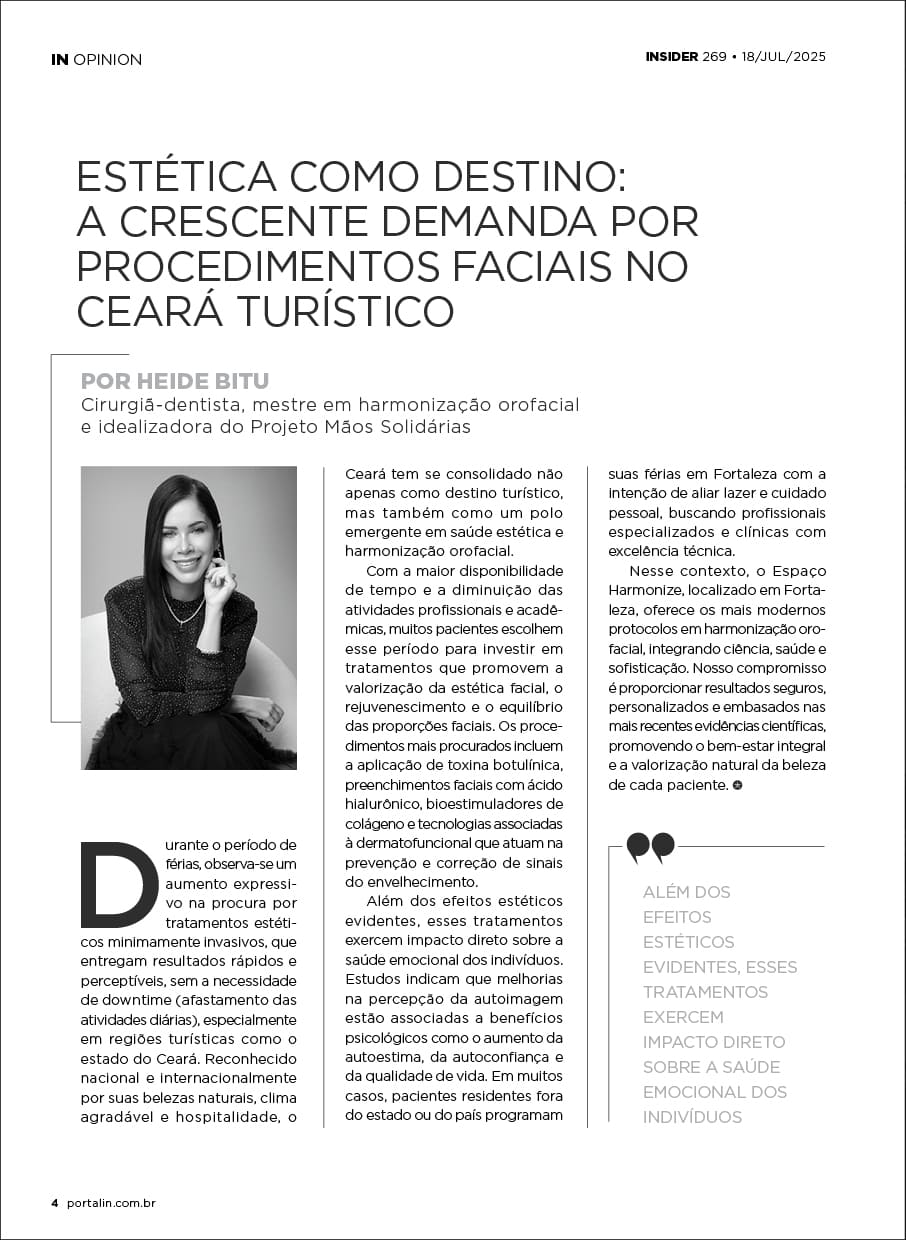 IN OPINION

INSIDER 269 • 18/JUL/2025

ESTÉTICA COMO DESTINO: A CRESCENTE DEMANDA POR PROCEDIMENTOS FACIAIS NO CEARÁ TURÍSTICO

POR HEIDE BITU
Cirurgiã-dentista, mestre em harmonização orofacial e idealizadora do Projeto Mãos Solidárias

Durante o período de férias, observa-se um aumento expressivo na procura por tratamentos estéticos minimamente invasivos, que entregam resultados rápidos e perceptíveis, sem a necessidade de downtime (afastamento das atividades diárias), especialmente em regiões turísticas como o estado do Ceará. Reconhecido nacional e internacionalmente por suas belezas naturais, clima agradável e hospitalidade, o Ceará tem se consolidado não apenas como destino turístico, mas também como um polo emergente em saúde estética e harmonização orofacial.

Com a maior disponibilidade de tempo e a diminuição das atividades profissionais e acadêmicas, muitos pacientes escolhem esse período para investir em tratamentos que promovem a valorização da estética facial, o rejuvenescimento e o equilíbrio das proporções faciais. Os procedimentos mais procurados incluem a aplicação de toxina botulínica, preenchimentos faciais com ácido hialurônico, bioestimuladores de colágeno e tecnologias associadas à dermatofuncional que atuam na prevenção e correção de sinais do envelhecimento.

Além dos efeitos estéticos evidentes, esses tratamentos exercem impacto direto sobre a saúde emocional dos indivíduos. Estudos indicam que melhorias na percepção da autoimagem estão associadas a benefícios psicológicos como o aumento da autoestima, da autoconfiança e da qualidade de vida. Em muitos casos, pacientes residentes fora do estado ou do país programam suas férias em Fortaleza com a intenção de aliar lazer e cuidado pessoal, buscando profissionais especializados e clínicas com excelência técnica.

Nesse contexto, o Espaço Harmonize, localizado em Fortaleza, oferece os mais modernos protocolos em harmonização orofacial, integrando ciência, saúde e sofisticação. Nosso compromisso é proporcionar resultados seguros, personalizados e embasados nas mais recentes evidências científicas, promovendo o bem-estar integral e a valorização natural da beleza de cada paciente.

ALÉM DOS EFEITOS ESTÉTICOS EVIDENTES, ESSES TRATAMENTOS EXERCEM IMPACTO DIRETO SOBRE A SAÚDE EMOCIONAL DOS INDIVÍDUOS

4 portalin.com.br